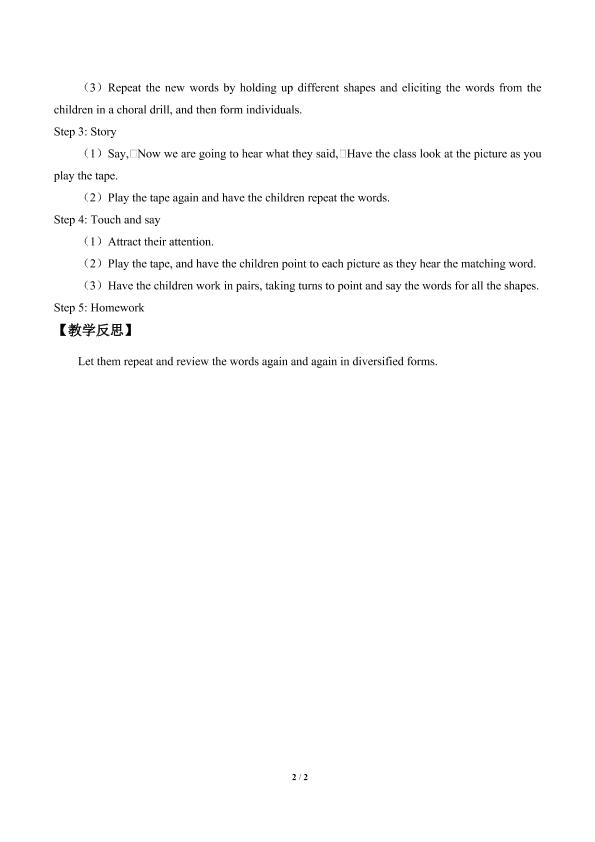 （3）Repeat the new words by holding up different shapes and eliciting the words from the children in a choral drill, and then form individuals.

Step 3: Story

（1）Say,□Now we are going to hear what they said,□Have the class look at the picture as you play the tape.

（2）Play the tape again and have the children repeat the words.

Step 4: Touch and say

（1）Attract their attention.

（2）Play the tape, and have the children point to each picture as they hear the matching word.

（3）Have the children work in pairs, taking turns to point and say the words for all the shapes.

Step 5: Homework

【教学反思】

Let them repeat and review the words again and again in diversified forms.

2 / 2